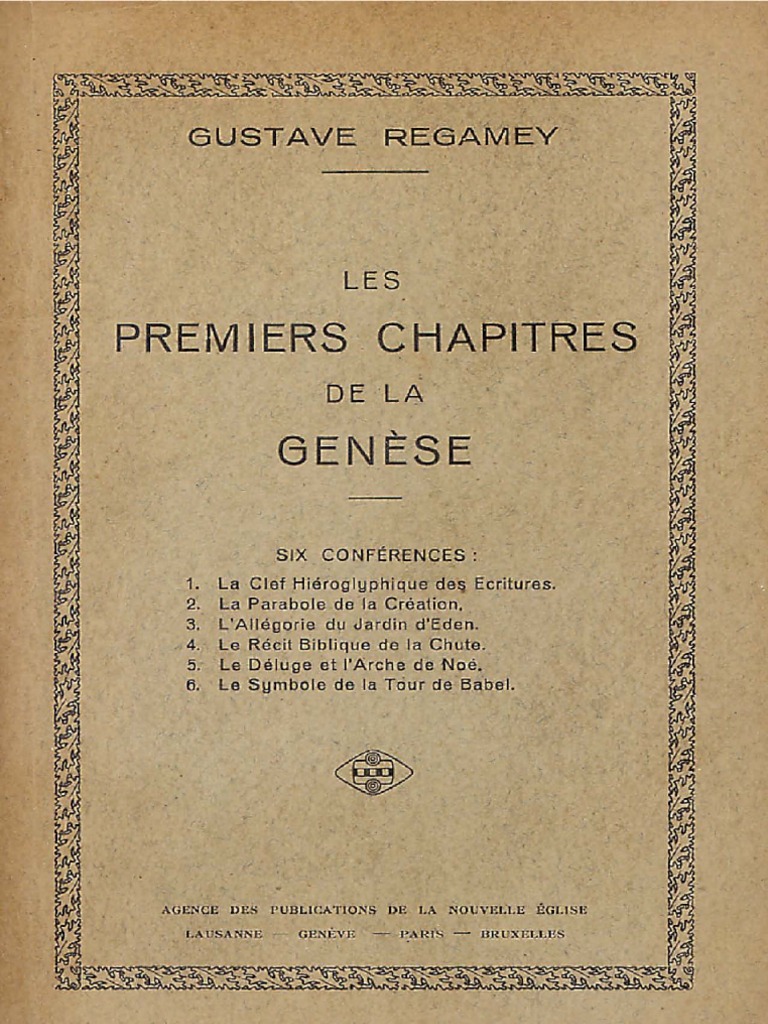 GUSTAVE REGAMEY

LES

PREMIERS CHAPITRES

DE LA

GENÈSE

SIX CONFÉRENCES :

1. La Clef Hiéroglyphique des Ecritures.
2. La Parabole de la Création.
3. L'Allégorie du Jardin d'Eden.
4. Le Récit Biblique de la Chute.
5. Le Déluge et l'Arche de Noé.
6. Le Symbole de la Tour de Babel.

AGENCE DES PUBLICATIONS DE LA NOUVELLE ÉGLISE

LAUSANNE — GENÈVE — PARIS — BRUXELLES